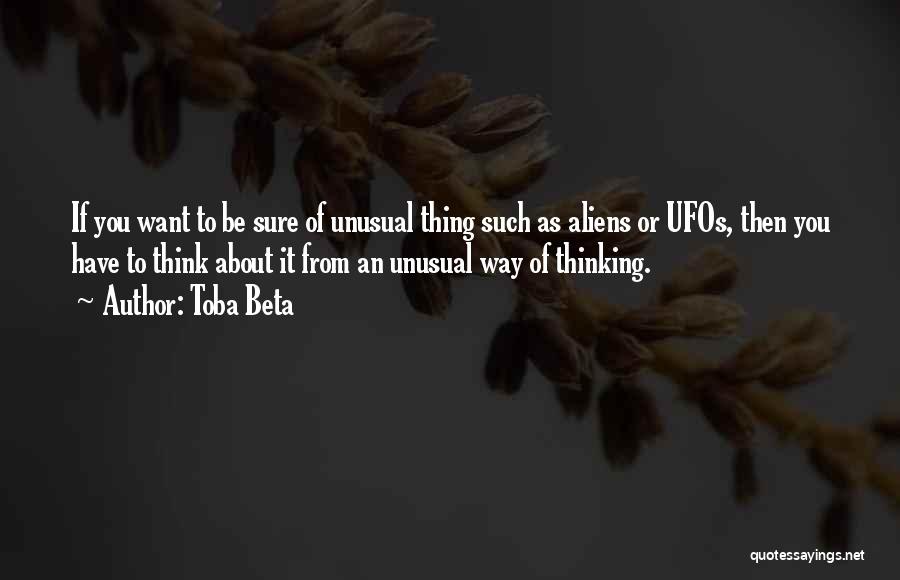 If you want to be sure of unusual thing such as aliens or UFOs, then you have to think about it from an unusual way of thinking.

~ Author: Toba Beta

quotessayings.net